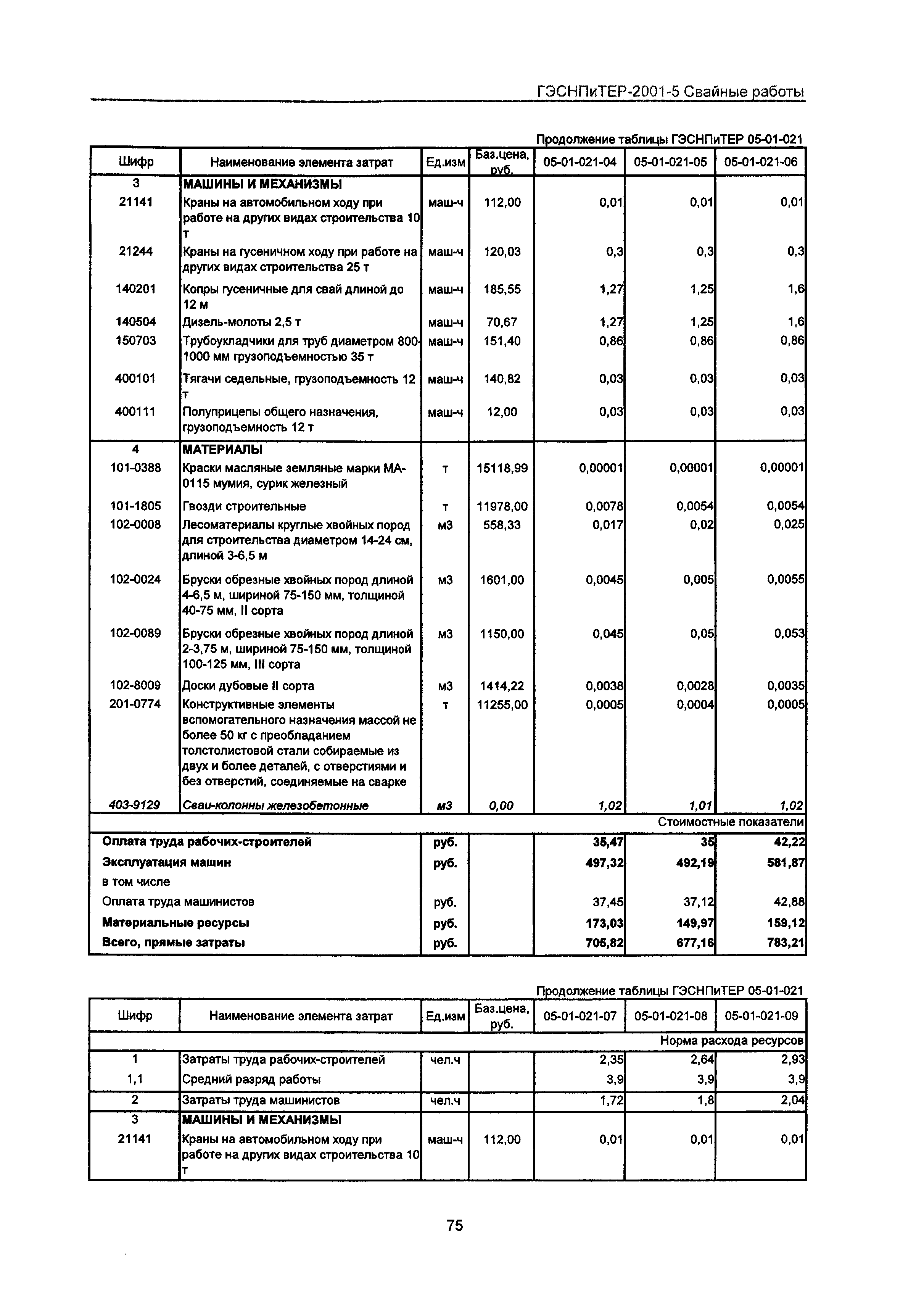 ГЭСНПиТЕР-2001-5 Свайные работы

Продолжение таблицы ГЭСНПиТЕР 05-01-021

| Шифр | Наименование элемента затрат | Ед.изм | Баз.цена, руб. | 05-01-021-04 | 05-01-021-05 | 05-01-021-06 |
|---|---|---|---|---|---|---|
| 3 | МАШИНЫ И МЕХАНИЗМЫ | | | | | |
| 21141 | Краны на автомобильном ходу при работе на других видах строительства 10 т | маш-ч | 112,00 | 0,01 | 0,01 | 0,01 |
| 21244 | Краны на гусеничном ходу при работе на других видах строительства 25 т | маш-ч | 120,03 | 0,3 | 0,3 | 0,3 |
| 140201 | Копры гусеничные для свай длиной до 12 м | маш-ч | 185,55 | 1,27 | 1,25 | 1,6 |
| 140504 | Дизель-молоты 2,5 т | маш-ч | 70,67 | 1,27 | 1,25 | 1,6 |
| 150703 | Трубоукладчики для труб диаметром 800-1000 мм грузоподъемностью 35 т | маш-ч | 151,40 | 0,86 | 0,86 | 0,86 |
| 400101 | Тягачи седельные, грузоподъемность 12 т | маш-ч | 140,82 | 0,03 | 0,03 | 0,03 |
| 400111 | Полуприцепы общего назначения, грузоподъемность 12 т | маш-ч | 12,00 | 0,03 | 0,03 | 0,03 |
| 4 | МАТЕРИАЛЫ | | | | | |
| 101-0388 | Краски масляные земляные марки МА-0115 мумия, сурик железный | т | 15118,99 | 0,00001 | 0,00001 | 0,00001 |
| 101-1805 | Гвозди строительные | т | 11978,00 | 0,0078 | 0,0054 | 0,0054 |
| 102-0008 | Лесоматериалы круглые хвойных пород для строительства диаметром 14-24 см, длиной 3-6,5 м | м3 | 558,33 | 0,017 | 0,02 | 0,025 |
| 102-0024 | Бруски обрезные хвойных пород длиной 4-6,5 м, шириной 75-150 мм, толщиной 40-75 мм, II сорта | м3 | 1601,00 | 0,0045 | 0,005 | 0,0055 |
| 102-0089 | Бруски обрезные хвойных пород длиной 2-3,75 м, шириной 75-150 мм, толщиной 100-125 мм, III сорта | м3 | 1150,00 | 0,045 | 0,05 | 0,053 |
| 102-8009 | Доски дубовые II сорта | м3 | 1414,22 | 0,0038 | 0,0028 | 0,0035 |
| 201-0774 | Конструктивные элементы вспомогательного назначения массой не более 50 кг с преобладанием толстолистовой стали собираемые из двух и более деталей, с отверстиями и без отверстий, соединяемые на сварке | т | 11255,00 | 0,0005 | 0,0004 | 0,0005 |
| 403-9129 | Сваи-колонны железобетонные | м3 | 0,00 | 1,02 | 1,01 | 1,02 |
| | | | | | | Стоимостные показатели |
| Оплата труда рабочих-строителей | | руб. | | 35,47 | 35 | 42,22 |
| Эксплуатация машин | | руб. | | 497,32 | 492,19 | 581,87 |
| в том числе | | | | | | |
| Оплата труда машинистов | | руб. | | 37,45 | 37,12 | 42,88 |
| Материальные ресурсы | | руб. | | 173,03 | 149,97 | 159,12 |
| Всего, прямые затраты | | руб. | | 705,82 | 677,16 | 783,21 |

Продолжение таблицы ГЭСНПиТЕР 05-01-021

| Шифр | Наименование элемента затрат | Ед.изм | Баз.цена, руб. | 05-01-021-07 | 05-01-021-08 | 05-01-021-09 |
|---|---|---|---|---|---|---|
| | | | | | | Норма расхода ресурсов |
| 1 | Затраты труда рабочих-строителей | чел.ч | | 2,35 | 2,64 | 2,93 |
| 1,1 | Средний разряд работы | | | 3,9 | 3,9 | 3,9 |
| 2 | Затраты труда машинистов | чел.ч | | 1,72 | 1,8 | 2,04 |
| 3 | МАШИНЫ И МЕХАНИЗМЫ | | | | | |
| 21141 | Краны на автомобильном ходу при работе на других видах строительства 10 т | маш-ч | 112,00 | 0,01 | 0,01 | 0,01 |

75